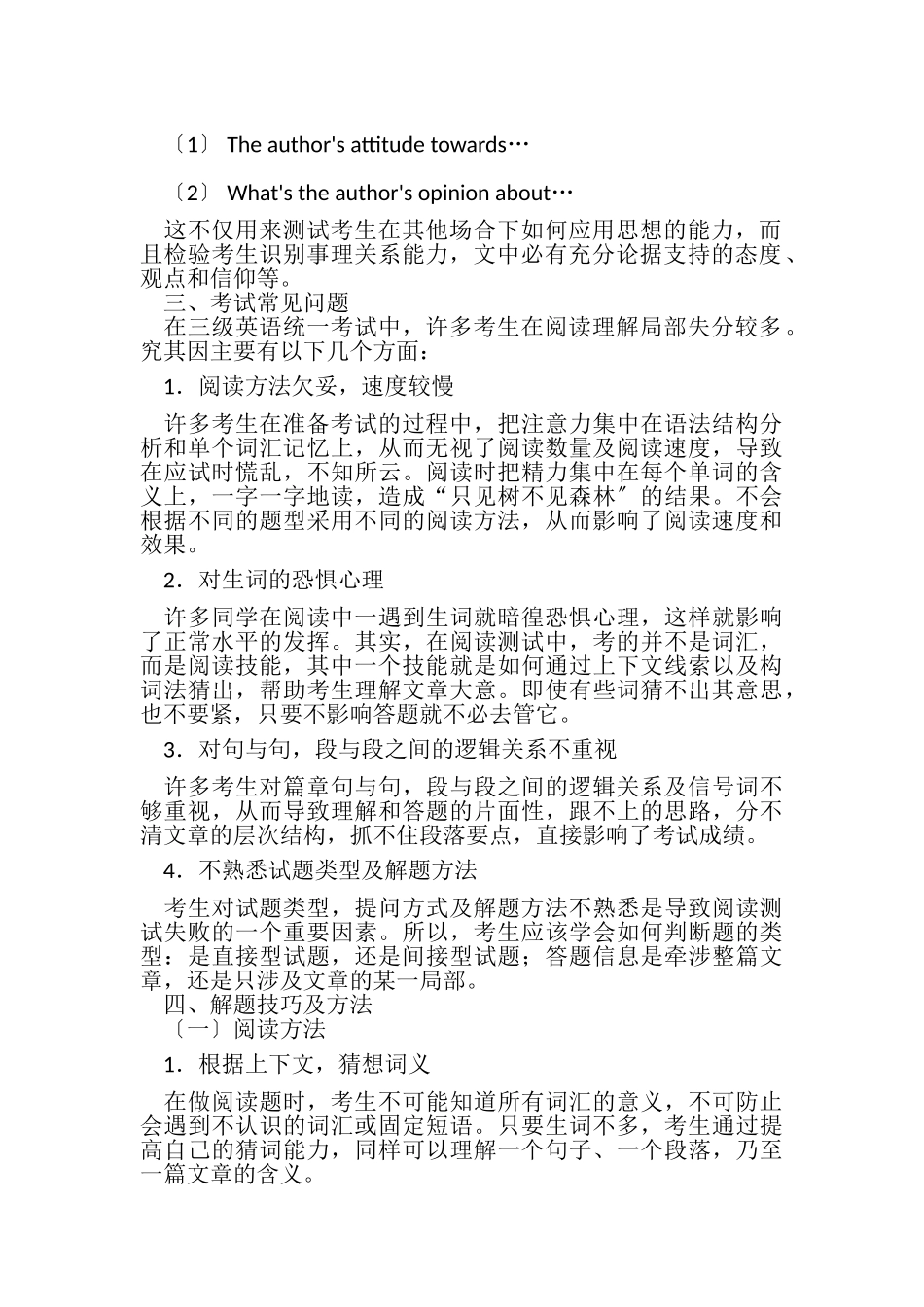 〔1〕 The author's attitude towards…

〔2〕 What's the author's opinion about…

这不仅用来测试考生在其他场合下如何应用思想的能力，而且检验考生识别事理关系能力，文中必有充分论据支持的态度、观点和信仰等。

三、考试常见问题

在三级英语统一考试中，许多考生在阅读理解局部失分较多。究其因主要有以下几个方面：

1．阅读方法欠妥，速度较慢

许多考生在准备考试的过程中，把注意力集中在语法结构分析和单个词汇记忆上，从而无视了阅读数量及阅读速度，导致在应试时慌乱，不知所云。阅读时把精力集中在每个单词的含义上，一字一字地读，造成“只见树不见森林〞的结果。不会根据不同的题型采用不同的阅读方法，从而影响了阅读速度和效果。

2．对生词的恐惧心理

许多同学在阅读中一遇到生词就暗徨恐惧心理，这样就影响了正常水平的发挥。其实，在阅读测试中，考的并不是词汇，而是阅读技能，其中一个技能就是如何通过上下文线索以及构词法猜出，帮助考生理解文章大意。即使有些词猜不出其意思，也不要紧，只要不影响答题就不必去管它。

3．对句与句，段与段之间的逻辑关系不重视

许多考生对篇章句与句，段与段之间的逻辑关系及信号词不够重视，从而导致理解和答题的片面性，跟不上的思路，分不清文章的层次结构，抓不住段落要点，直接影响了考试成绩。

4．不熟悉试题类型及解题方法

考生对试题类型，提问方式及解题方法不熟悉是导致阅读测试失败的一个重要因素。所以，考生应该学会如何判断题的类型：是直接型试题，还是间接型试题；答题信息是牵涉整篇文章，还是只涉及文章的某一局部。

四、解题技巧及方法

〔一〕阅读方法

1．根据上下文，猜想词义

在做阅读题时，考生不可能知道所有词汇的意义，不可防止会遇到不认识的词汇或固定短语。只要生词不多，考生通过提高自己的猜词能力，同样可以理解一个句子、一个段落，乃至一篇文章的含义。